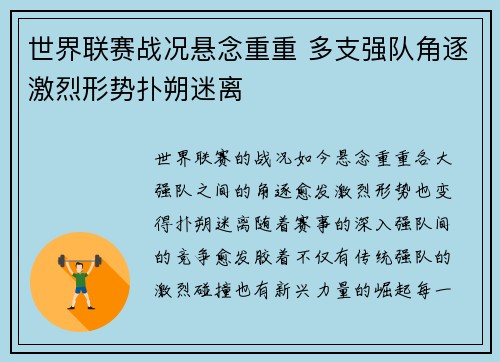 世界联赛战况悬念重重 多支强队角逐激烈形势扑朔迷离

世界联赛的战况如今悬念重重各大强队之间的角逐愈发激烈形势也变得扑朔迷离随着赛事的深入强队间的竞争愈发胶着不仅有传统强队的激烈碰撞也有新兴力量的崛起每一